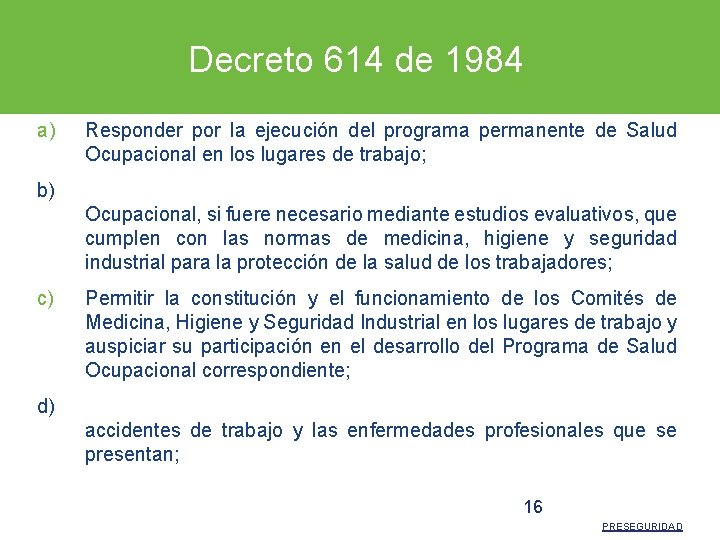 Decreto 614 de 1984

a) Responder por la ejecución del programa permanente de Salud Ocupacional en los lugares de trabajo;

b)
Ocupacional, si fuere necesario mediante estudios evaluativos, que cumplen con las normas de medicina, higiene y seguridad industrial para la protección de la salud de los trabajadores;

c) Permitir la constitución y el funcionamiento de los Comités de Medicina, Higiene y Seguridad Industrial en los lugares de trabajo y auspiciar su participación en el desarrollo del Programa de Salud Ocupacional correspondiente;

d)
accidentes de trabajo y las enfermedades profesionales que se presentan;

16

PRESEGURIDAD